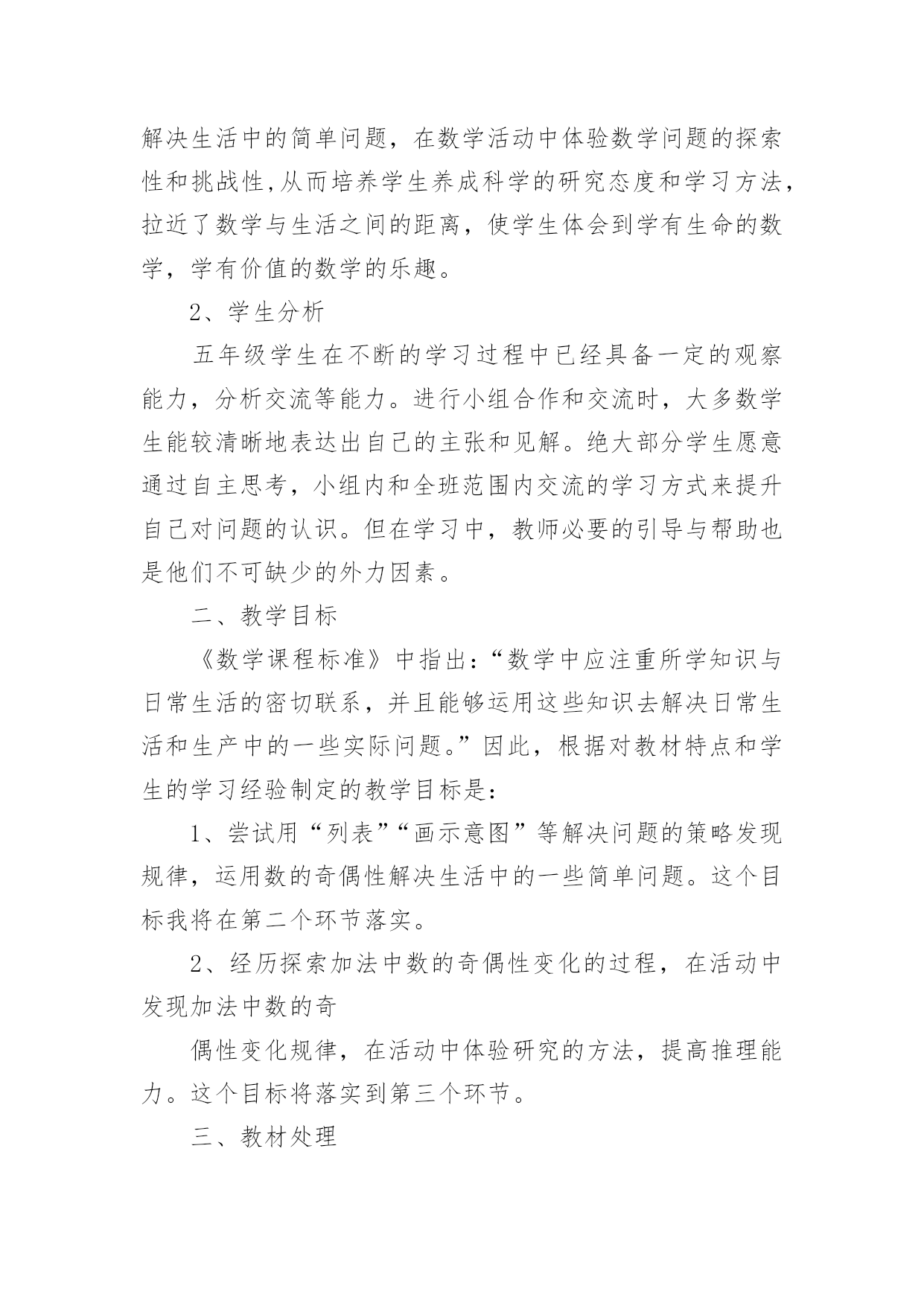 解决生活中的简单问题，在数学活动中体验数学问题的探索性和挑战性,从而培养学生养成科学的研究态度和学习方法，拉近了数学与生活之间的距离，使学生体会到学有生命的数学，学有价值的数学的乐趣。

2、学生分析

五年级学生在不断的学习过程中已经具备一定的观察能力，分析交流等能力。进行小组合作和交流时，大多数学生能较清晰地表达出自己的主张和见解。绝大部分学生愿意通过自主思考，小组内和全班范围内交流的学习方式来提升自己对问题的认识。但在学习中，教师必要的引导与帮助也是他们不可缺少的外力因素。

二、教学目标

《数学课程标准》中指出：“数学中应注重所学知识与日常生活的密切联系，并且能够运用这些知识去解决日常生活和生产中的一些实际问题。”因此，根据对教材特点和学生的学习经验制定的教学目标是：

1、尝试用“列表”“画示意图”等解决问题的策略发现规律，运用数的奇偶性解决生活中的一些简单问题。这个目标我将在第二个环节落实。

2、经历探索加法中数的奇偶性变化的过程，在活动中发现加法中数的奇

偶性变化规律，在活动中体验研究的方法，提高推理能力。这个目标将落实到第三个环节。

三、教材处理